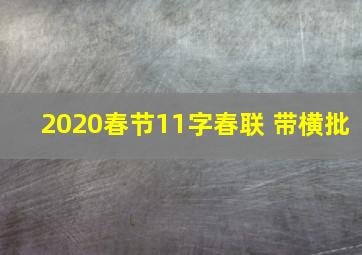 2020春节11字春联 带横批